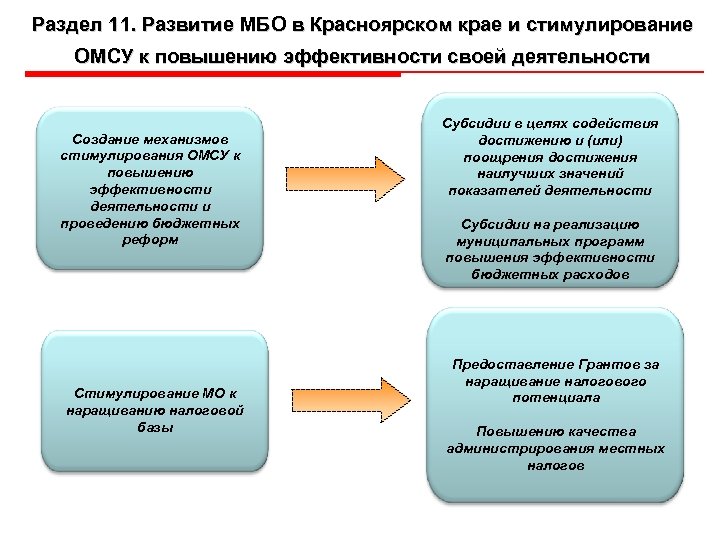 Раздел 11. Развитие МБО в Красноярском крае и стимулирование ОМСУ к повышению эффективности своей деятельности

Создание механизмов стимулирования ОМСУ к повышению эффективности деятельности и проведению бюджетных реформ

Субсидии в целях содействия достижению и (или) поощрения достижения наилучших значений показателей деятельности

Субсидии на реализацию муниципальных программ повышения эффективности бюджетных расходов

Стимулирование МО к наращиванию налоговой базы

Предоставление Грантов за наращивание налогового потенциала

Повышению качества администрирования местных налогов